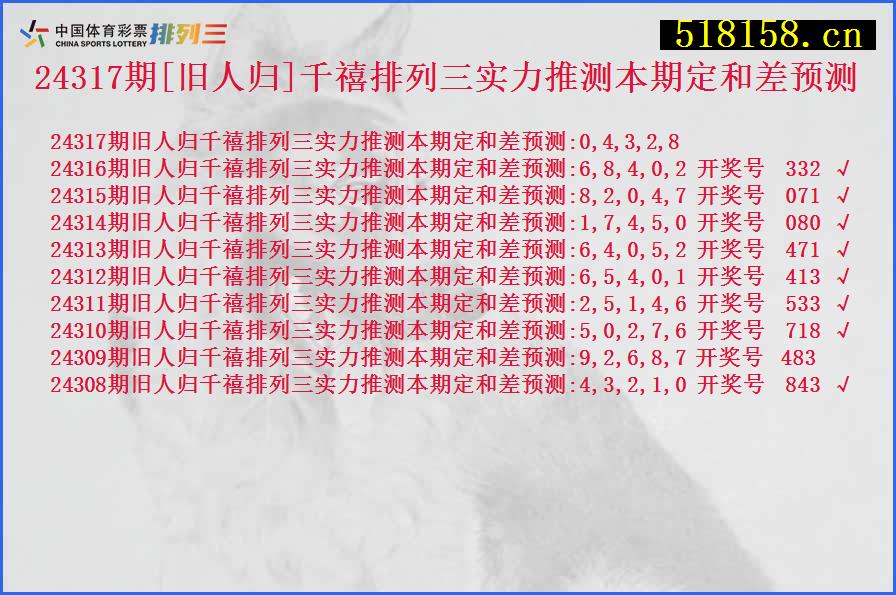 中国体育彩票 CHINA SPORTS LOTTERY 排列三

518158.cn

24317期[旧人归]千禧排列三实力推测本期定和差预测

24317期旧人归千禧排列三实力推测本期定和差预测:0,4,3,2,8
24316期旧人归千禧排列三实力推测本期定和差预测:6,8,4,0,2 开奖号 332 √
24315期旧人归千禧排列三实力推测本期定和差预测:8,2,0,4,7 开奖号 071 √
24314期旧人归千禧排列三实力推测本期定和差预测:1,7,4,5,0 开奖号 080 √
24313期旧人归千禧排列三实力推测本期定和差预测:6,4,0,5,2 开奖号 471 √
24312期旧人归千禧排列三实力推测本期定和差预测:6,5,4,0,1 开奖号 413 √
24311期旧人归千禧排列三实力推测本期定和差预测:2,5,1,4,6 开奖号 533 √
24310期旧人归千禧排列三实力推测本期定和差预测:5,0,2,7,6 开奖号 718 √
24309期旧人归千禧排列三实力推测本期定和差预测:9,2,6,8,7 开奖号 483
24308期旧人归千禧排列三实力推测本期定和差预测:4,3,2,1,0 开奖号 843 √